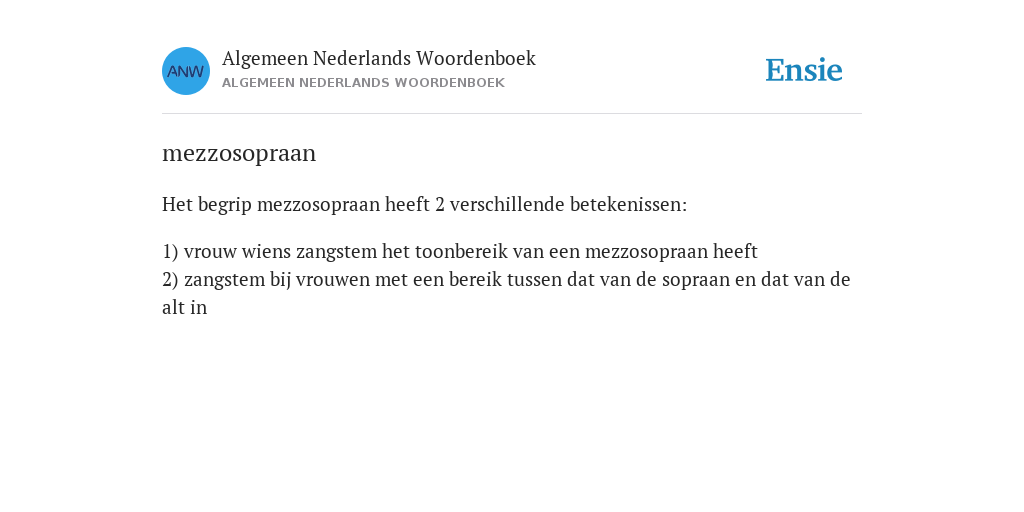 ANW

Algemeen Nederlands Woordenboek
ALGEMEEN NEDERLANDS WOORDENBOEK

Ensie

mezzosopraan

Het begrip mezzosopraan heeft 2 verschillende betekenissen:

1) vrouw wiens zangstem het toonbereik van een mezzosopraan heeft
2) zangstem bij vrouwen met een bereik tussen dat van de sopraan en dat van de alt in